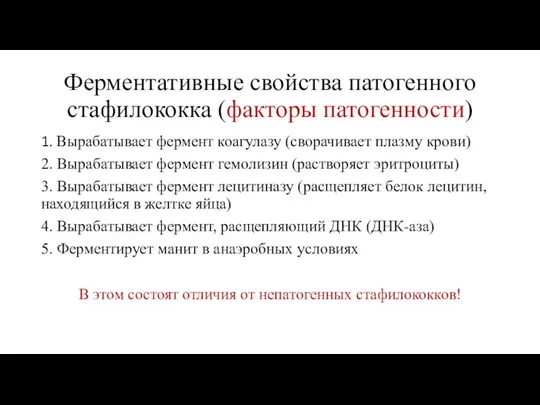 Ферментативные свойства патогенного стафилококка (факторы патогенности)

1. Вырабатывает фермент коагулазу (сворачивает плазму крови)

2. Вырабатывает фермент гемолизин (растворяет эритроциты)

3. Вырабатывает фермент лецитиназу (расщепляет белок лецитин, находящийся в желтке яйца)

4. Вырабатывает фермент, расщепляющий ДНК (ДНК-аза)

5. Ферментирует манит в анаэробных условиях

В этом состоят отличия от непатогенных стафилококков!